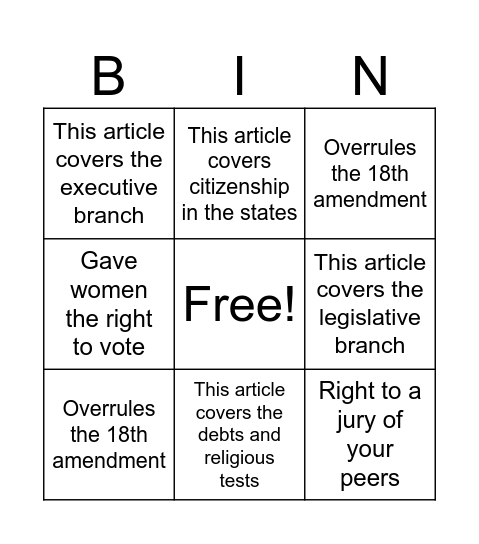 | B | I | N |
|---|---|---|
| This article covers the executive branch | This article covers citizenship in the states | Overrules the 18th amendment |
| Gave women the right to vote | Free! | This article covers the legislative branch |
| Overrules the 18th amendment | This article covers the debts and religious tests | Right to a jury of your peers |